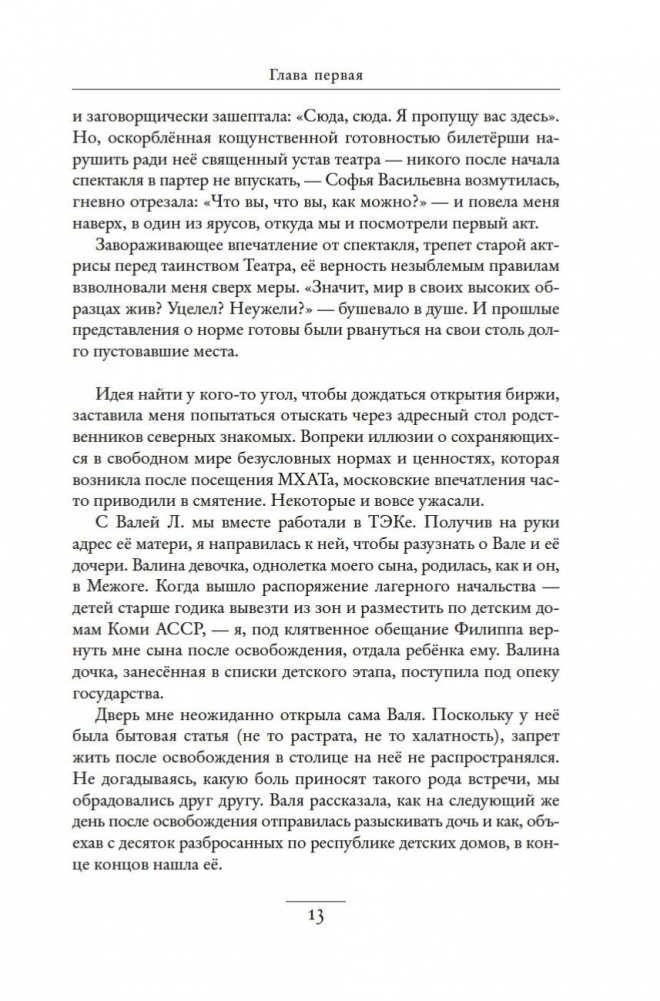 Глава первая

и заговорщически зашептала: «Сюда, сюда. Я пропущу вас здесь». Но, оскорблённая кощунственной готовностью билетёрши нарушить ради неё священный устав театра — никого после начала спектакля в партер не впускать, — Софья Васильевна возмутилась, гневно отрезала: «Что вы, что вы, как можно?» — и повела меня наверх, в один из ярусов, откуда мы и посмотрели первый акт.

Завораживающее впечатление от спектакля, трепет старой актрисы перед таинством Театра, её верность незыблемым правилам взволновали меня сверх меры. «Значит, мир в своих высоких образцах жив? Уцелел? Неужели?» — бушевало в душе. И прошлые представления о норме готовы были рвануться на свои столь долго пустовавшие места.

Идея найти у кого-то угол, чтобы дождаться открытия биржи, заставила меня попытаться отыскать через адресный стол родственников северных знакомых. Вопреки иллюзии о сохранившихся в свободном мире безусловных нормах и ценностях, которая возникла после посещения МХАТа, московские впечатления часто приводили в смятение. Некоторые и вовсе ужасали.

С Валей Л. мы вместе работали в ТЭКе. Получив на руки адрес её матери, я направилась к ней, чтобы разузнать о Вале и её дочери. Валина девочка, однолетка моего сына, родилась, как и он, в Межоге. Когда вышло распоряжение лагерного начальства — детей старше годика вывезти из зон и разместить по детским домам Коми АССР, — я, под клятвенное обещание Филиппа вернуть мне сына после освобождения, отдала ребёнка ему. Валина дочка, занесённая в списки детского этапа, поступила под опеку государства.

Дверь мне неожиданно открыла сама Валя. Поскольку у неё была бытовая статья (не то растрата, не то халатность), запрет жить после освобождения в столице на неё не распространялся. Не догадываясь, какую боль приносят такого рода встречи, мы обрадовались друг другу. Валя рассказала, как на следующий же день после освобождения отправилась разыскивать дочь и как, объехав с десяток разбросанных по республике детских домов, в конце концов нашла её.

13